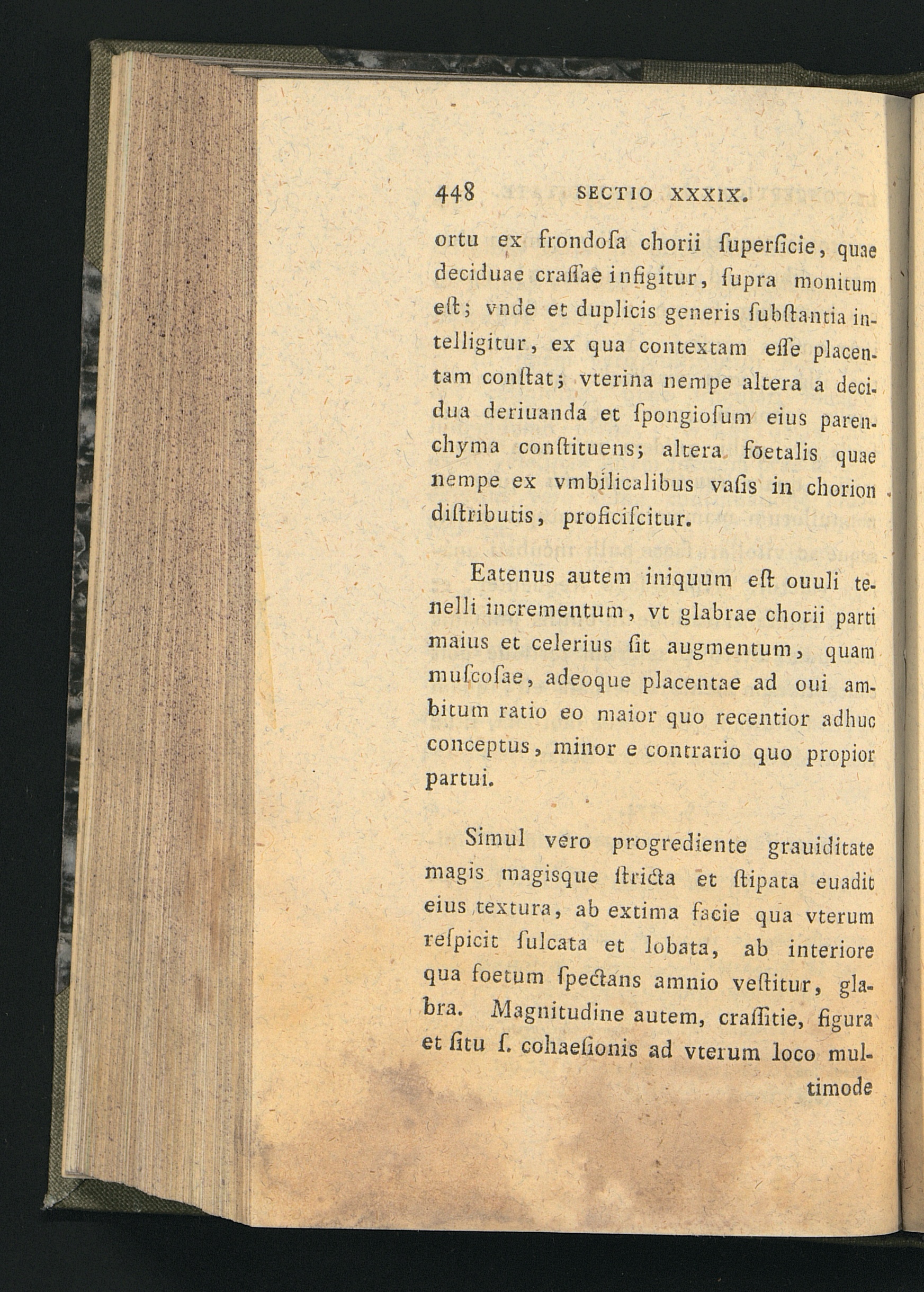 448 SECTIO XXXIX.

ortu ex frondoſa chorii ſuperficie, quae deciduae craſſae infigitur, ſupra monitum eſt; vnde et duplicis generis ſubſtantia intelligitur, ex qua contextam eſſe placentam conſtat; vterina nempe altera a decidua deriuanda et ſpongioſum eius parenchyma conſtituens; altera foetalis quae nempe ex vmbilicalibus vaſis in chorion diſtributis, proficiſcitur.

Eatenus autem iniquum eſt ouuli tenelli incrementum, vt glabrae chorii parti maius et celerius ſit augmentum, quam muſcoſae, adeoque placentae ad oui ambitum ratio eo maior quo recentior adhuc conceptus, minor e contrario quo propior partui.

Simul vero progrediente grauiditate magis magisque ſtricta et ſtipata euadit eius textura, ab extima facie qua vterum reſpicit ſulcata et lobata, ab interiore qua foetum ſpectans amnio veſtitur, glabra. Magnitudine autem, craſſitie, figura et ſitu ſ. cohaeſionis ad vterum loco multimode